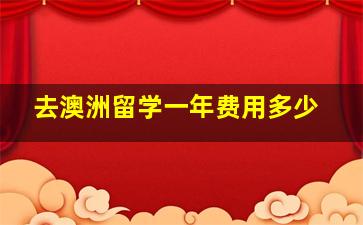 去澳洲留学一年费用多少